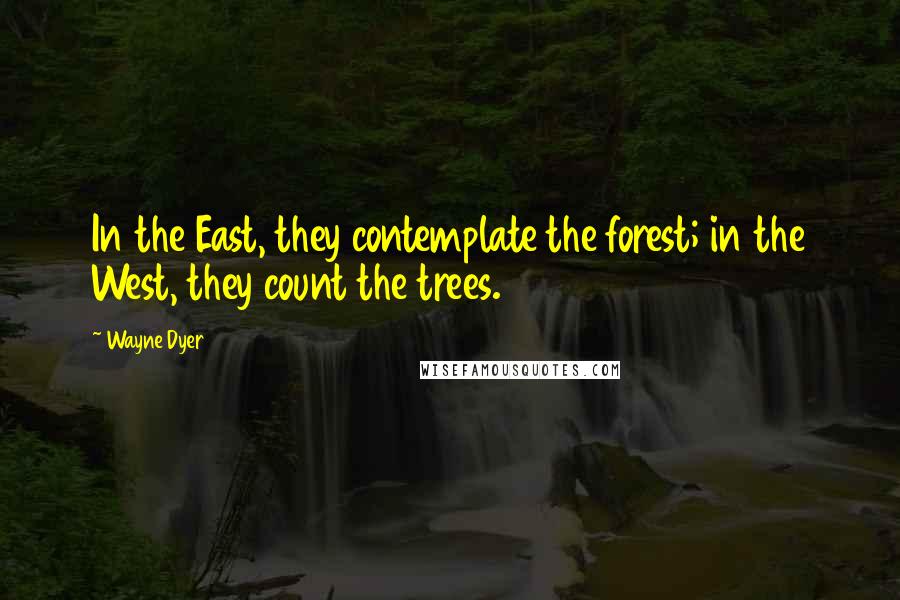 In the East, they contemplate the forest; in the West, they count the trees.

~ Wayne Dyer

WISEFAMOUSQUOTES.COM